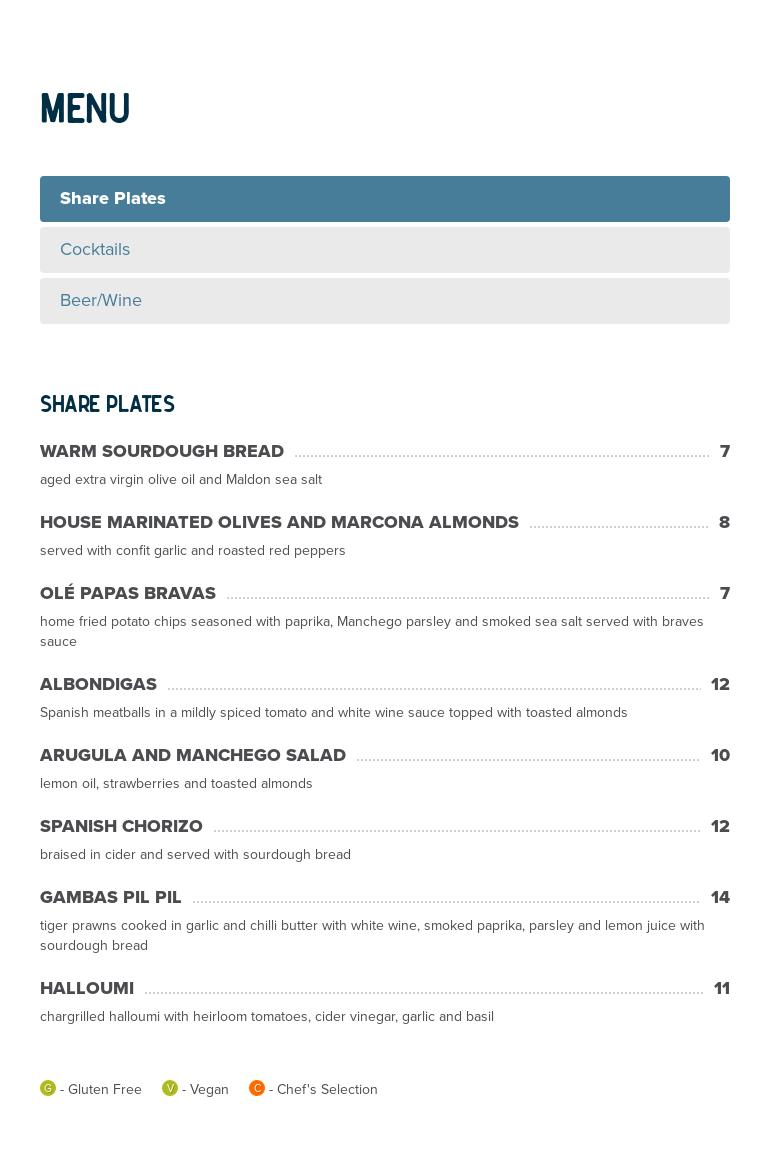 MENU

Share Plates

Cocktails

Beer/Wine

SHARE PLATES

WARM SOURDOUGH BREAD 7

aged extra virgin olive oil and Maldon sea salt

HOUSE MARINATED OLIVES AND MARCONA ALMONDS 8

served with confit garlic and roasted red peppers

OLÉ PAPAS BRAVAS 7

home fried potato chips seasoned with paprika, Manchego parsley and smoked sea salt served with braves sauce

ALBONDIGAS 12

Spanish meatballs in a mildly spiced tomato and white wine sauce topped with toasted almonds

ARUGULA AND MANCHEGO SALAD 10

lemon oil, strawberries and toasted almonds

SPANISH CHORIZO 12

braised in cider and served with sourdough bread

GAMBAS PIL PIL 14

tiger prawns cooked in garlic and chilli butter with white wine, smoked paprika, parsley and lemon juice with sourdough bread

HALLOUMI 11

chargrilled halloumi with heirloom tomatoes, cider vinegar, garlic and basil

G - Gluten Free V - Vegan C - Chef's Selection